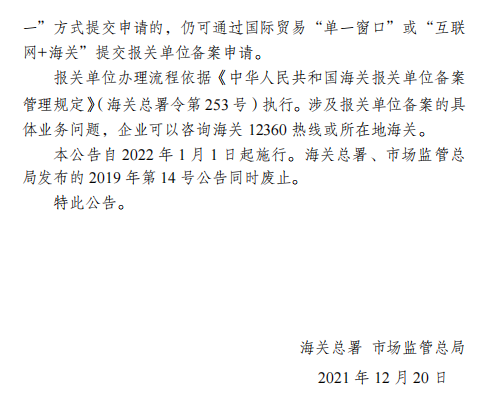 一”方式提交申请的，仍可通过国际贸易“单一窗口”或“互联网+海关”提交报关单位备案申请。

报关单位办理流程依据《中华人民共和国海关报关单位备案管理规定》(海关总署令第253号)执行。涉及报关单位备案的具体业务问题，企业可以咨询海关12360热线或所在地海关。

本公告自2022年1月1日起施行。海关总署、市场监管总局发布的2019年第14号公告同时废止。

特此公告。

海关总署 市场监管总局

2021年12月20日